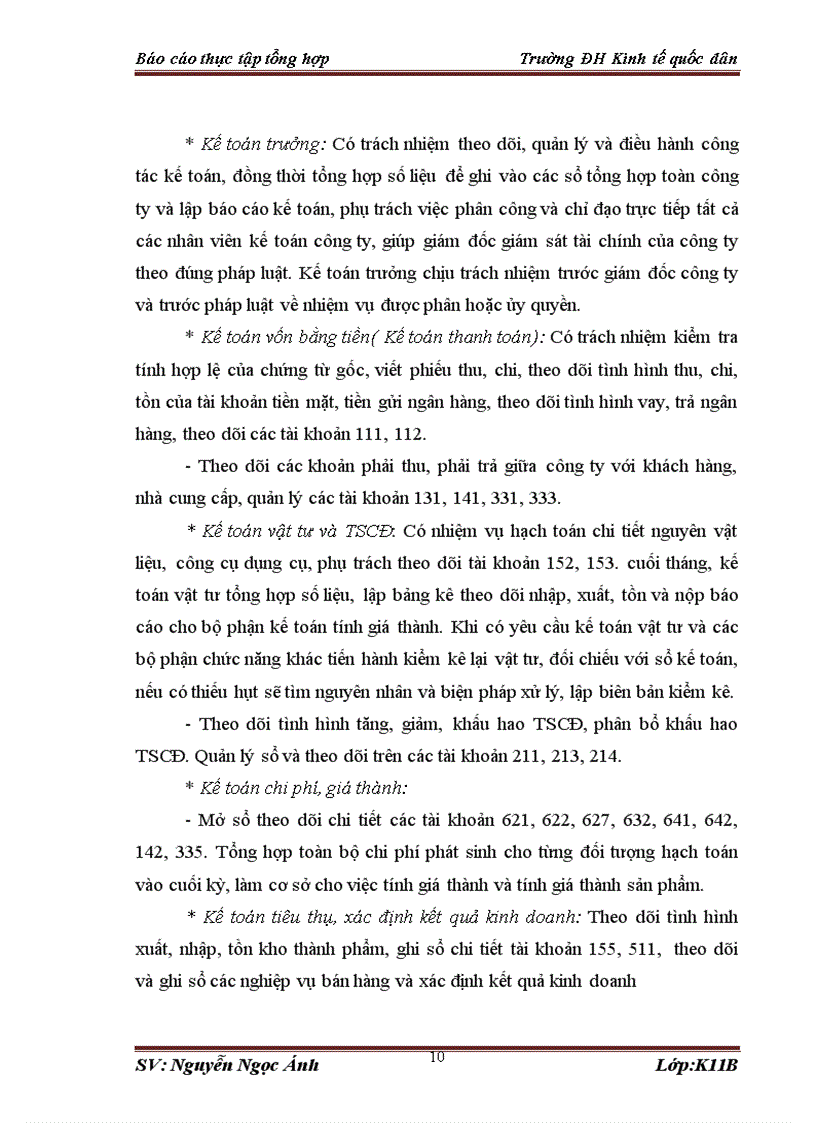 Báo cáo thực tập tổng hợp Trường ĐH Kinh tế quốc dân

* Kế toán trưởng: Có trách nhiệm theo dõi, quản lý và điều hành công tác kế toán, đồng thời tổng hợp số liệu để ghi vào các sổ tổng hợp toàn công ty và lập báo cáo kế toán, phụ trách việc phân công và chỉ đạo trực tiếp tất cả các nhân viên kế toán công ty, giúp giám đốc giám sát tài chính của công ty theo đúng pháp luật. Kế toán trưởng chịu trách nhiệm trước giám đốc công ty và trước pháp luật về nhiệm vụ được phân hoặc ủy quyền.

* Kế toán vốn bằng tiền( Kế toán thanh toán): Có trách nhiệm kiểm tra tính hợp lệ của chứng từ gốc, viết phiếu thu, chi, theo dõi tình hình thu, chi, tồn của tài khoản tiền mặt, tiền gửi ngân hàng, theo dõi tình hình vay, trả ngân hàng, theo dõi các tài khoản 111, 112.

- Theo dõi các khoản phải thu, phải trả giữa công ty với khách hàng, nhà cung cấp, quản lý các tài khoản 131, 141, 331, 333.

* Kế toán vật tư và TSCĐ: Có nhiệm vụ hạch toán chi tiết nguyên vật liệu, công cụ dụng cụ, phụ trách theo dõi tài khoản 152, 153. cuối tháng, kế toán vật tư tổng hợp số liệu, lập bảng kê theo dõi nhập, xuất, tồn và nộp báo cáo cho bộ phận kế toán tính giá thành. Khi có yêu cầu kế toán vật tư và các bộ phận chức năng khác tiến hành kiểm kê lại vật tư, đối chiếu với sổ kế toán, nếu có thiếu hụt sẽ tìm nguyên nhân và biện pháp xử lý, lập biên bản kiểm kê.

- Theo dõi tình hình tăng, giảm, khấu hao TSCĐ, phân bổ khấu hao TSCĐ. Quản lý sổ và theo dõi trên các tài khoản 211, 213, 214.

* Kế toán chi phí, giá thành:

- Mở sổ theo dõi chi tiết các tài khoản 621, 622, 627, 632, 641, 642, 142, 335. Tổng hợp toàn bộ chi phí phát sinh cho từng đối tượng hạch toán vào cuối kỳ, làm cơ sở cho việc tính giá thành và tính giá thành sản phẩm.

* Kế toán tiêu thụ, xác định kết quả kinh doanh: Theo dõi tình hình xuất, nhập, tồn kho thành phẩm, ghi sổ chi tiết tài khoản 155, 511, theo dõi và ghi sổ các nghiệp vụ bán hàng và xác định kết quả kinh doanh

SV: Nguyễn Ngọc Ánh 10 Lớp:K11B